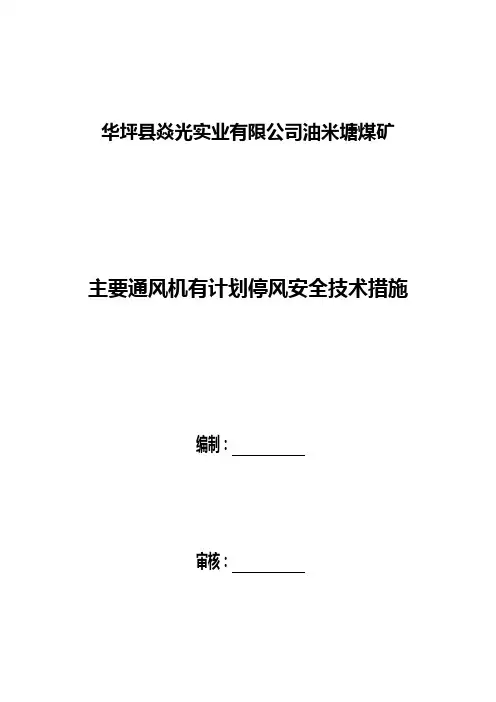 华坪县焱光实业有限公司油米塘煤矿

主要通风机有计划停风安全技术措施

编制：____

审核：____